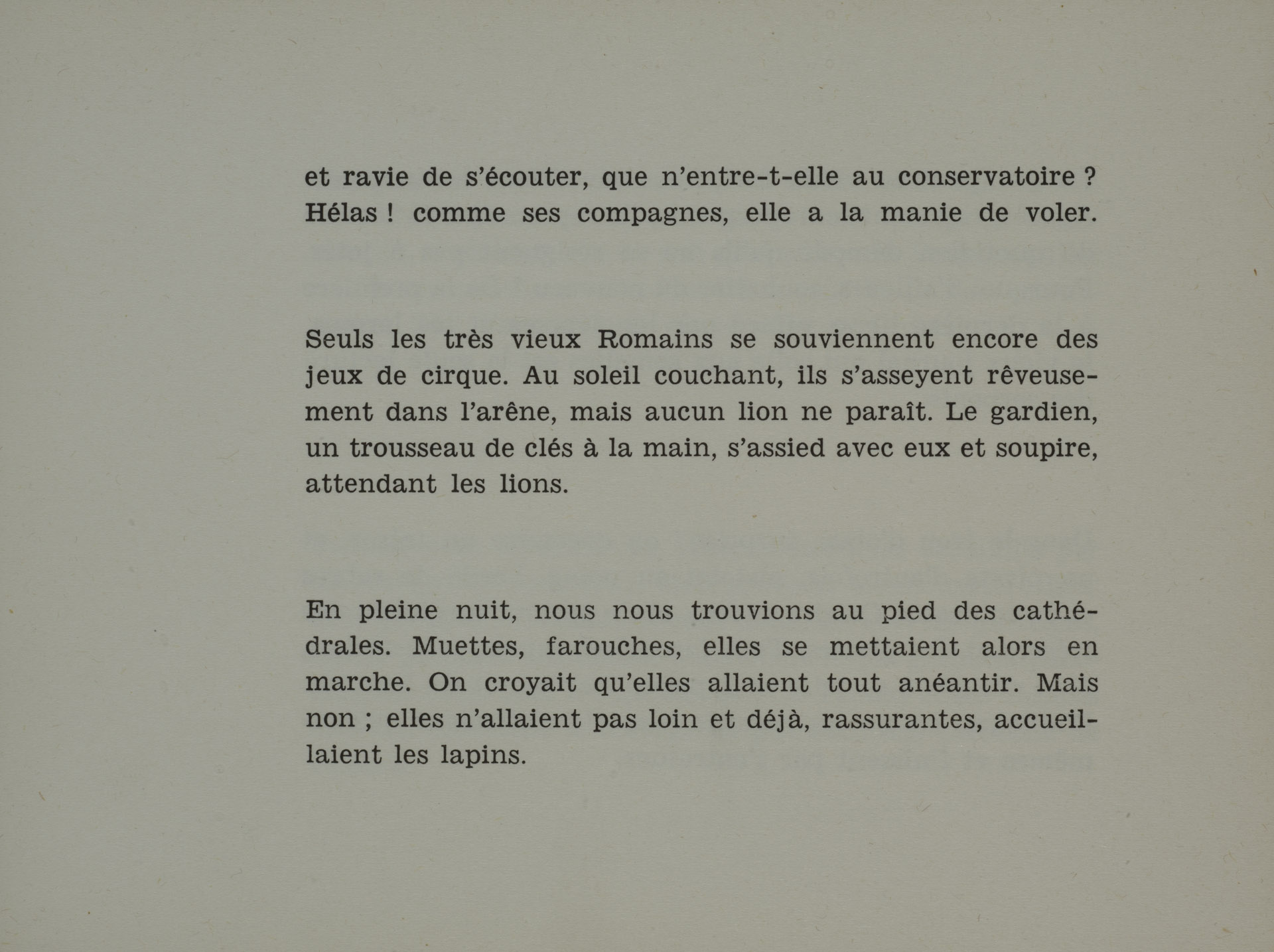 et ravie de s'écouter, que n'entre-t-elle au conservatoire ? Hélas ! comme ses compagnes, elle a la manie de voler.

Seuls les très vieux Romains se souviennent encore des jeux de cirque. Au soleil couchant, ils s'asseyent rêveusement dans l'arêne, mais aucun lion ne paraît. Le gardien, un trousseau de clés à la main, s'assied avec eux et soupire, attendant les lions.

En pleine nuit, nous nous trouvions au pied des cathédrales. Muettes, farouches, elles se mettaient alors en marche. On croyait qu'elles allaient tout anéantir. Mais non ; elles n'allaient pas loin et déjà, rassurantes, accueillaient les lapins.